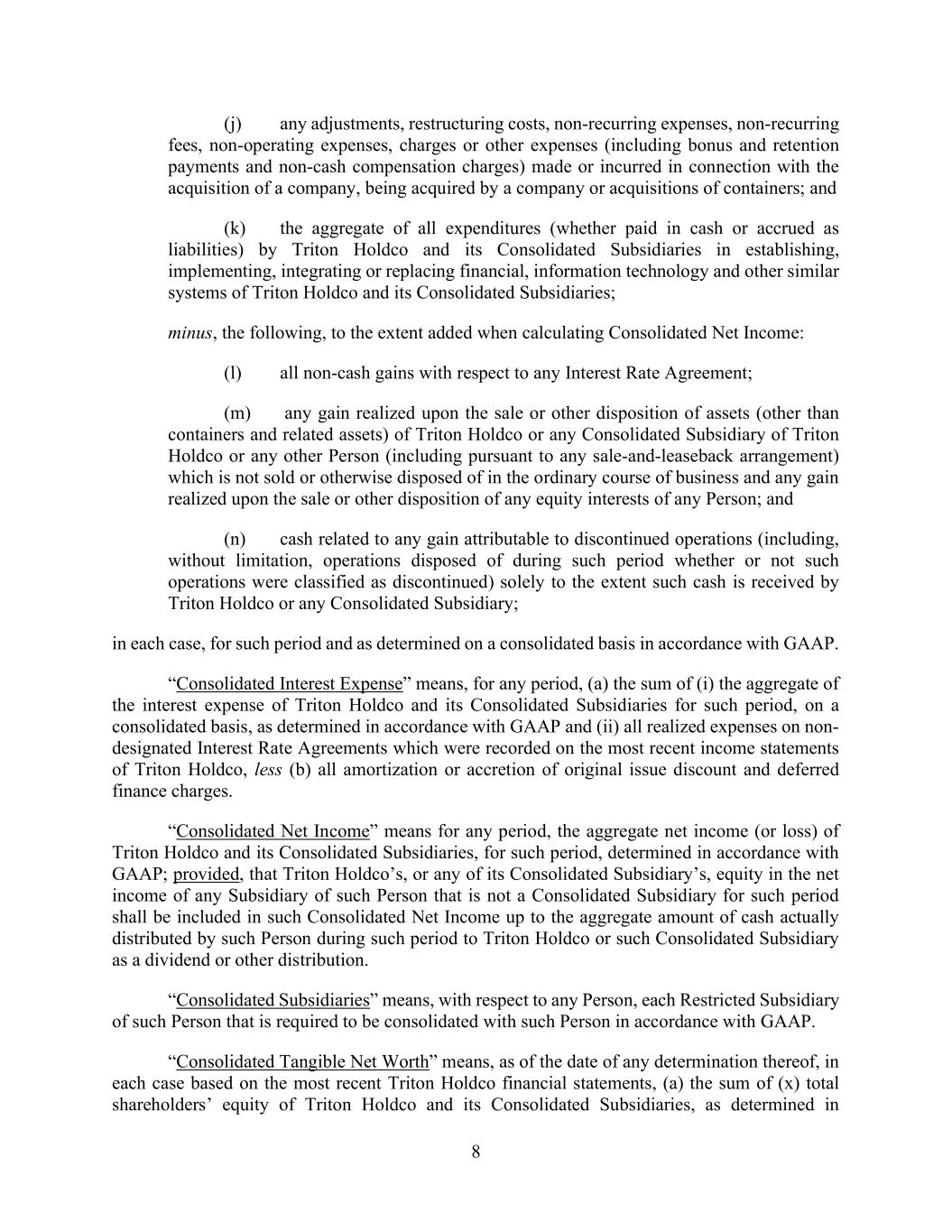 (j) any adjustments, restructuring costs, non-recurring expenses, non-recurring fees, non-operating expenses, charges or other expenses (including bonus and retention payments and non-cash compensation charges) made or incurred in connection with the acquisition of a company, being acquired by a company or acquisitions of containers; and

(k) the aggregate of all expenditures (whether paid in cash or accrued as liabilities) by Triton Holdco and its Consolidated Subsidiaries in establishing, implementing, integrating or replacing financial, information technology and other similar systems of Triton Holdco and its Consolidated Subsidiaries;

minus, the following, to the extent added when calculating Consolidated Net Income:

(l) all non-cash gains with respect to any Interest Rate Agreement;

(m) any gain realized upon the sale or other disposition of assets (other than containers and related assets) of Triton Holdco or any Consolidated Subsidiary of Triton Holdco or any other Person (including pursuant to any sale-and-leaseback arrangement) which is not sold or otherwise disposed of in the ordinary course of business and any gain realized upon the sale or other disposition of any equity interests of any Person; and

(n) cash related to any gain attributable to discontinued operations (including, without limitation, operations disposed of during such period whether or not such operations were classified as discontinued) solely to the extent such cash is received by Triton Holdco or any Consolidated Subsidiary;

in each case, for such period and as determined on a consolidated basis in accordance with GAAP.

“Consolidated Interest Expense” means, for any period, (a) the sum of (i) the aggregate of the interest expense of Triton Holdco and its Consolidated Subsidiaries for such period, on a consolidated basis, as determined in accordance with GAAP and (ii) all realized expenses on non-designated Interest Rate Agreements which were recorded on the most recent income statements of Triton Holdco, less (b) all amortization or accretion of original issue discount and deferred finance charges.

“Consolidated Net Income” means for any period, the aggregate net income (or loss) of Triton Holdco and its Consolidated Subsidiaries, for such period, determined in accordance with GAAP; provided, that Triton Holdco’s, or any of its Consolidated Subsidiary’s, equity in the net income of any Subsidiary of such Person that is not a Consolidated Subsidiary for such period shall be included in such Consolidated Net Income up to the aggregate amount of cash actually distributed by such Person during such period to Triton Holdco or such Consolidated Subsidiary as a dividend or other distribution.

“Consolidated Subsidiaries” means, with respect to any Person, each Restricted Subsidiary of such Person that is required to be consolidated with such Person in accordance with GAAP.

“Consolidated Tangible Net Worth” means, as of the date of any determination thereof, in each case based on the most recent Triton Holdco financial statements, (a) the sum of (x) total shareholders’ equity of Triton Holdco and its Consolidated Subsidiaries, as determined in

8